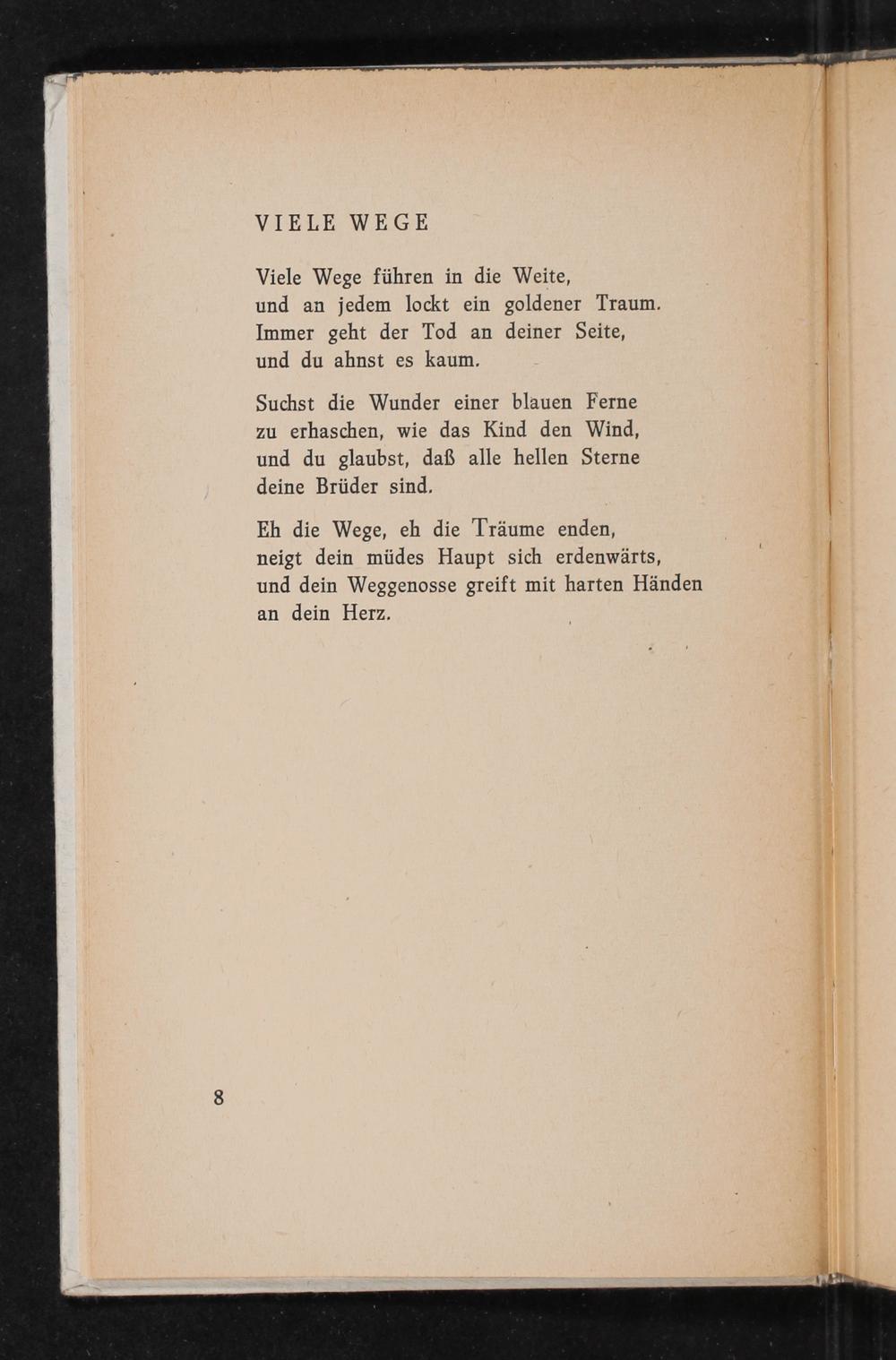 VIELE WEGE

Viele Wege führen in die Weite,
und an jedem lockt ein goldener Traum.
Immer geht der Tod an deiner Seite,
und du ahnst es kaum.

Suchst die Wunder einer blauen Ferne
zu erhaschen, wie das Kind den Wind,
und du glaubst, daß alle hellen Sterne
deine Brüder sind.

Eh die Wege, eh die Träume enden,
neigt dein müdes Haupt sich erdenwärts,
und dein Weggenosse greift mit harten Händen
an dein Herz.

8